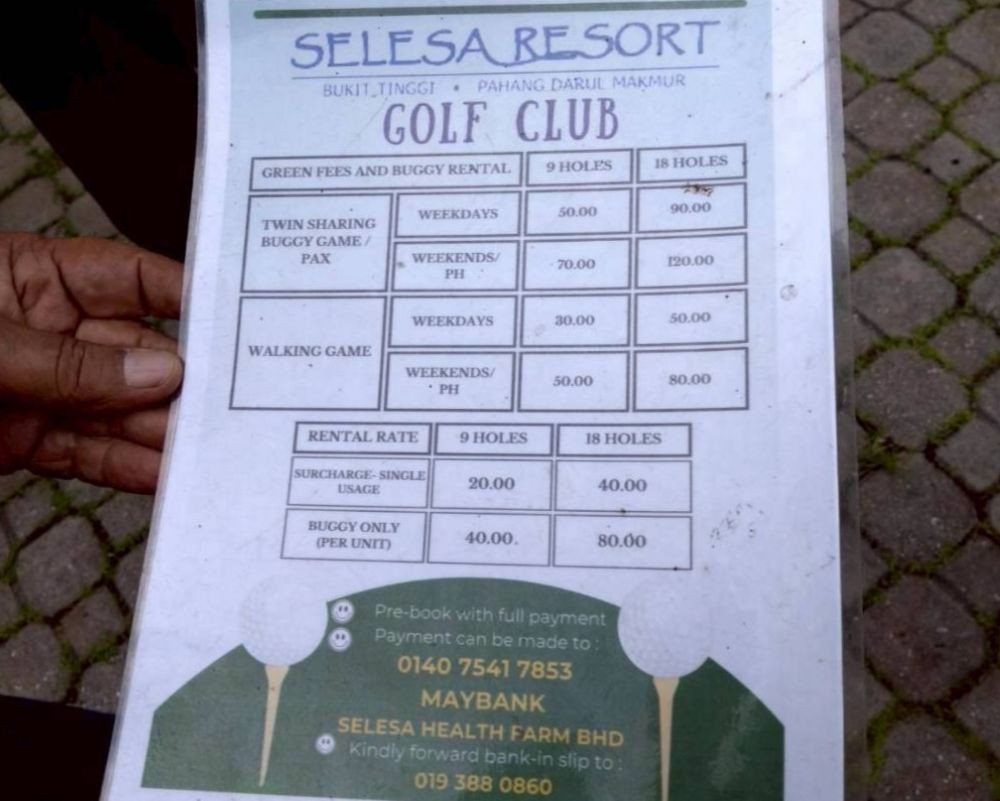 SELESA RESORT

BUKIT TINGGI • PAHANG DARUL MAKMUR

GOLF CLUB

| GREEN FEES AND BUGGY RENTAL | | 9 HOLES | 18 HOLES |
|---|---|---|---|
| TWIN SHARING BUGGY GAME / PAX | WEEKDAYS | 50.00 | 90.00 |
| | WEEKENDS/ PH | 70.00 | 120.00 |
| WALKING GAME | WEEKDAYS | 30.00 | 50.00 |
| | WEEKENDS/ PH | 50.00 | 80.00 |

| RENTAL RATE | 9 HOLES | 18 HOLES |
|---|---|---|
| SURCHARGE- SINGLE USAGE | 20.00 | 40.00 |
| BUGGY ONLY (PER UNIT) | 40.00. | 80.00 |

Pre-book with full payment

Payment can be made to :

0140 7541 7853

MAYBANK

SELESA HEALTH FARM BHD

Kindly forward bank-in slip to :

019 388 0860